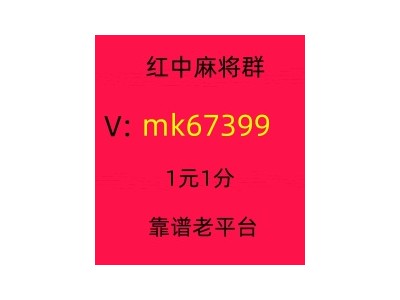 红中麻将群

V: mk67399

1元1分

靠谱老平台